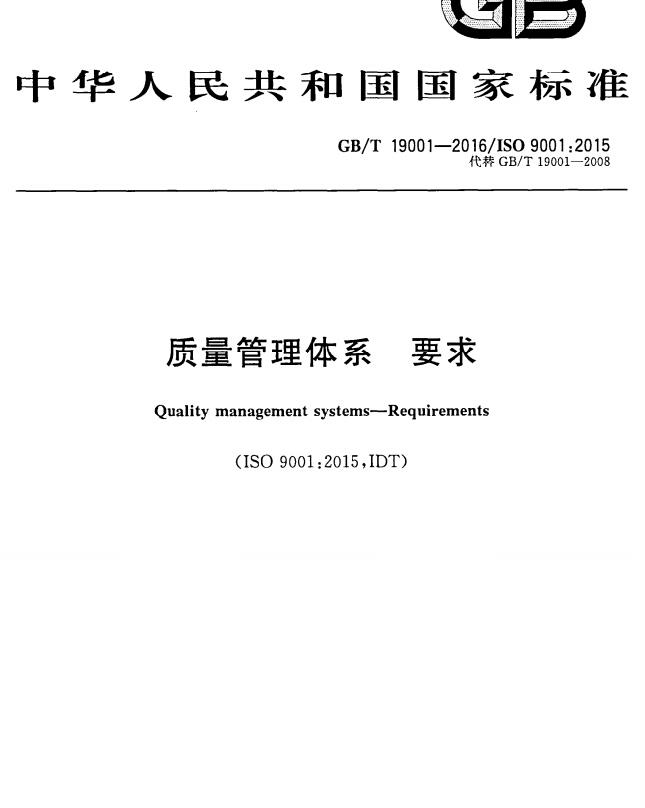 GB

中华人民共和国国家标准

GB/T 19001—2016/ISO 9001:2015
代替 GB/T 19001—2008

质量管理体系　要求

Quality management systems—Requirements

(ISO 9001:2015,IDT)